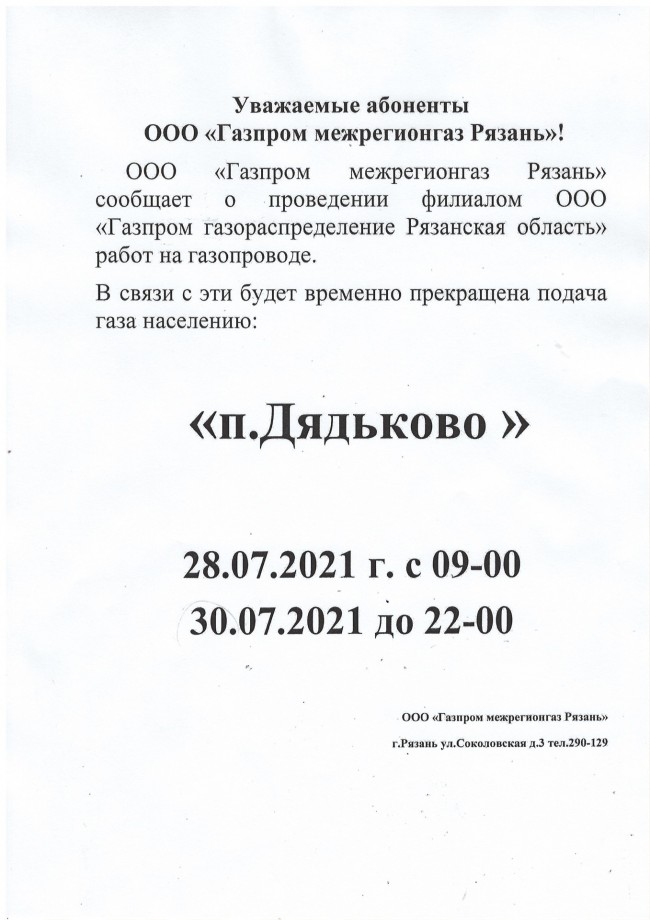 Уважаемые абоненты
ООО «Газпром межрегионгаз Рязань»!

ООО «Газпром межрегионгаз Рязань» сообщает о проведении филиалом ООО «Газпром газораспределение Рязанская область» работ на газопроводе.

В связи с эти будет временно прекращена подача газа населению:

«п.Дядьково »

28.07.2021 г. с 09-00
30.07.2021 до 22-00

ООО «Газпром межрегионгаз Рязань»

г.Рязань ул.Соколовская д.3 тел.290-129